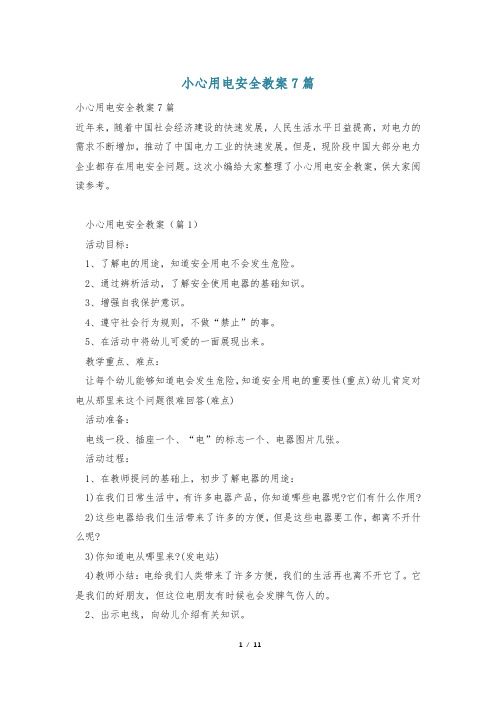 小心用电安全教案7篇

小心用电安全教案7篇

近年来，随着中国社会经济建设的快速发展，人民生活水平日益提高，对电力的需求不断增加，推动了中国电力工业的快速发展。但是，现阶段中国大部分电力企业都存在用电安全问题。这次小编给大家整理了小心用电安全教案，供大家阅读参考。

小心用电安全教案（篇1）

活动目标：

1、了解电的用途，知道安全用电不会发生危险。

2、通过辨析活动，了解安全使用电器的基础知识。

3、增强自我保护意识。

4、遵守社会行为规则，不做“禁止”的事。

5、在活动中将幼儿可爱的一面展现出来。

教学重点、难点：

让每个幼儿能够知道电会发生危险，知道安全用电的重要性(重点)幼儿肯定对电从那里来这个问题很难回答(难点)

活动准备：

电线一段、插座一个、“电”的标志一个、电器图片几张。

活动过程：

1、在教师提问的基础上，初步了解电器的用途：

1)在我们日常生活中，有许多电器产品，你知道哪些电器呢?它们有什么作用?

2)这些电器给我们生活带来了许多的方便，但是这些电器要工作，都离不开什么呢?

3)你知道电从哪里来?(发电站)

4)教师小结：电给我们人类带来了许多方便，我们的生活再也离不开它了。它是我们的好朋友，但这位电朋友有时候也会发脾气伤人的。

2、出示电线，向幼儿介绍有关知识。

1 / 11